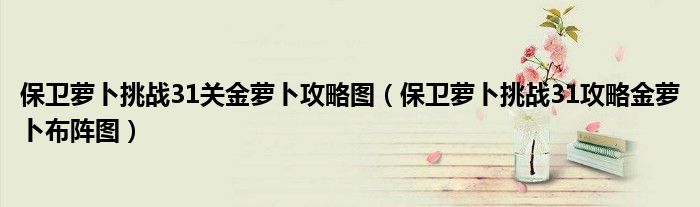 保卫萝卜挑战31关金萝卜攻略图（保卫萝卜挑战31攻略金萝卜布阵图）